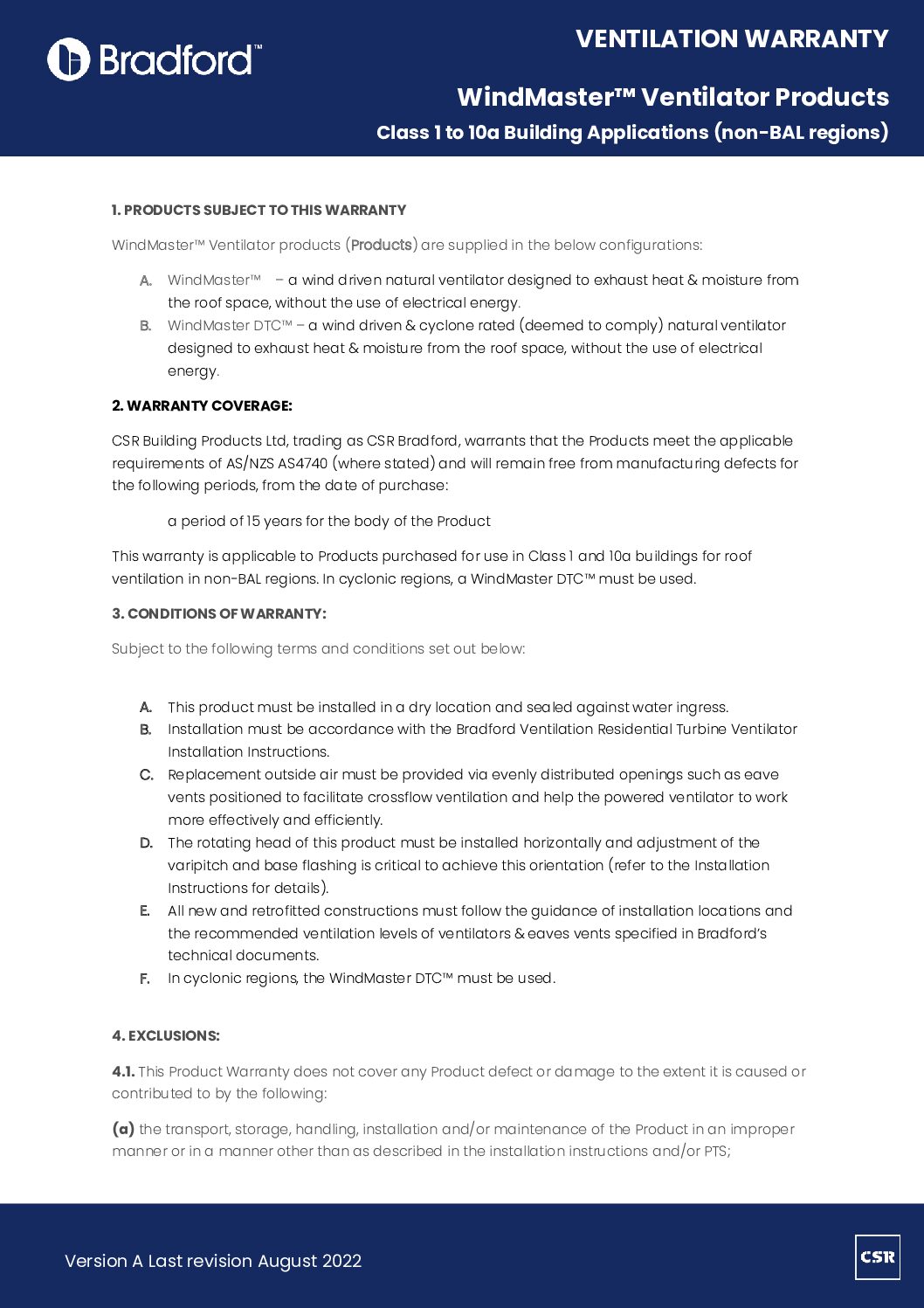 Bradford™

VENTILATION WARRANTY

WindMaster™ Ventilator Products

Class 1 to 10a Building Applications (non-BAL regions)

1. PRODUCTS SUBJECT TO THIS WARRANTY

WindMaster™ Ventilator products (Products) are supplied in the below configurations:

A. WindMaster™ – a wind driven natural ventilator designed to exhaust heat & moisture from the roof space, without the use of electrical energy.
B. WindMaster DTC™ – a wind driven & cyclone rated (deemed to comply) natural ventilator designed to exhaust heat & moisture from the roof space, without the use of electrical energy.

2. WARRANTY COVERAGE:

CSR Building Products Ltd, trading as CSR Bradford, warrants that the Products meet the applicable requirements of AS/NZS AS4740 (where stated) and will remain free from manufacturing defects for the following periods, from the date of purchase:

a period of 15 years for the body of the Product

This warranty is applicable to Products purchased for use in Class 1 and 10a buildings for roof ventilation in non-BAL regions. In cyclonic regions, a WindMaster DTC™ must be used.

3. CONDITIONS OF WARRANTY:

Subject to the following terms and conditions set out below:

A. This product must be installed in a dry location and sealed against water ingress.
B. Installation must be accordance with the Bradford Ventilation Residential Turbine Ventilator Installation Instructions.
C. Replacement outside air must be provided via evenly distributed openings such as eave vents positioned to facilitate crossflow ventilation and help the powered ventilator to work more effectively and efficiently.
D. The rotating head of this product must be installed horizontally and adjustment of the varipitch and base flashing is critical to achieve this orientation (refer to the Installation Instructions for details).
E. All new and retrofitted constructions must follow the guidance of installation locations and the recommended ventilation levels of ventilators & eaves vents specified in Bradford's technical documents.
F. In cyclonic regions, the WindMaster DTC™ must be used.

4. EXCLUSIONS:

4.1. This Product Warranty does not cover any Product defect or damage to the extent it is caused or contributed to by the following:

(a) the transport, storage, handling, installation and/or maintenance of the Product in an improper manner or in a manner other than as described in the installation instructions and/or PTS;

Version A Last revision August 2022

CSR